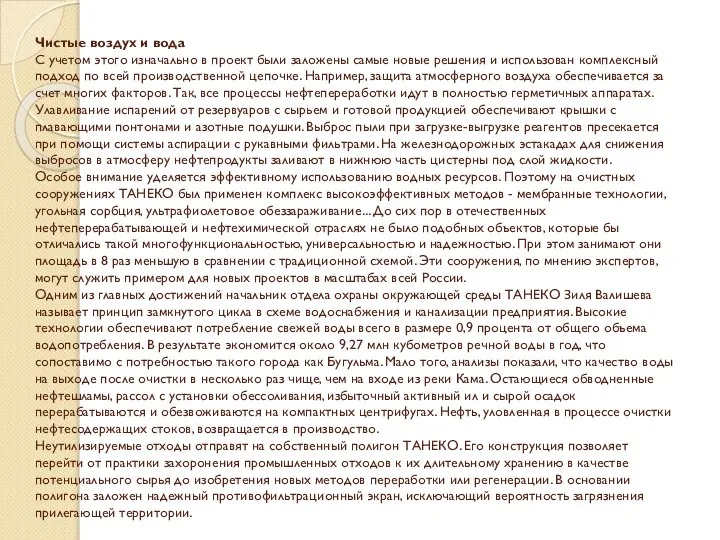 Чистые воздух и вода
С учетом этого изначально в проект были заложены самые новые решения и использован комплексный подход по всей производственной цепочке. Например, защита атмосферного воздуха обеспечивается за счет многих факторов. Так, все процессы нефтепереработки идут в полностью герметичных аппаратах. Улавливание испарений от резервуаров с сырьем и готовой продукцией обеспечивают крышки с плавающими понтонами и азотные подушки. Выброс пыли при загрузке-выгрузке реагентов пресекается при помощи системы аспирации с рукавными фильтрами. На железнодорожных эстакадах для снижения выбросов в атмосферу нефтепродукты заливают в нижнюю часть цистерны под слой жидкости.
Особое внимание уделяется эффективному использованию водных ресурсов. Поэтому на очистных сооружениях ТАНЕКО был применен комплекс высокоэффективных методов - мембранные технологии, угольная сорбция, ультрафиолетовое обеззараживание... До сих пор в отечественных нефтеперерабатывающей и нефтехимической отраслях не было подобных объектов, которые бы отличались такой многофункциональностью, универсальностью и надежностью. При этом занимают они площадь в 8 раз меньшую в сравнении с традиционной схемой. Эти сооружения, по мнению экспертов, могут служить примером для новых проектов в масштабах всей России.
Одним из главных достижений начальник отдела охраны окружающей среды ТАНЕКО Зиля Валишева называет принцип замкнутого цикла в схеме водоснабжения и канализации предприятия. Высокие технологии обеспечивают потребление свежей воды всего в размере 0,9 процента от общего объема водопотребления. В результате экономится около 9,27 млн кубометров речной воды в год, что сопоставимо с потребностью такого города как Бугульма. Мало того, анализы показали, что качество воды на выходе после очистки в несколько раз чище, чем на входе из реки Кама. Остающиеся обводненные нефтешламы, рассол с установки обессоливания, избыточный активный ил и сырой осадок перерабатываются и обезвоживаются на компактных центрифугах. Нефть, уловленная в процессе очистки нефтесодержащих стоков, возвращается в производство.
Неутилизируемые отходы отправят на собственный полигон ТАНЕКО. Его конструкция позволяет перейти от практики захоронения промышленных отходов к их длительному хранению в качестве потенциального сырья до изобретения новых методов переработки или регенерации. В основании полигона заложен надежный противофильтрационный экран, исключающий вероятность загрязнения прилегающей территории.